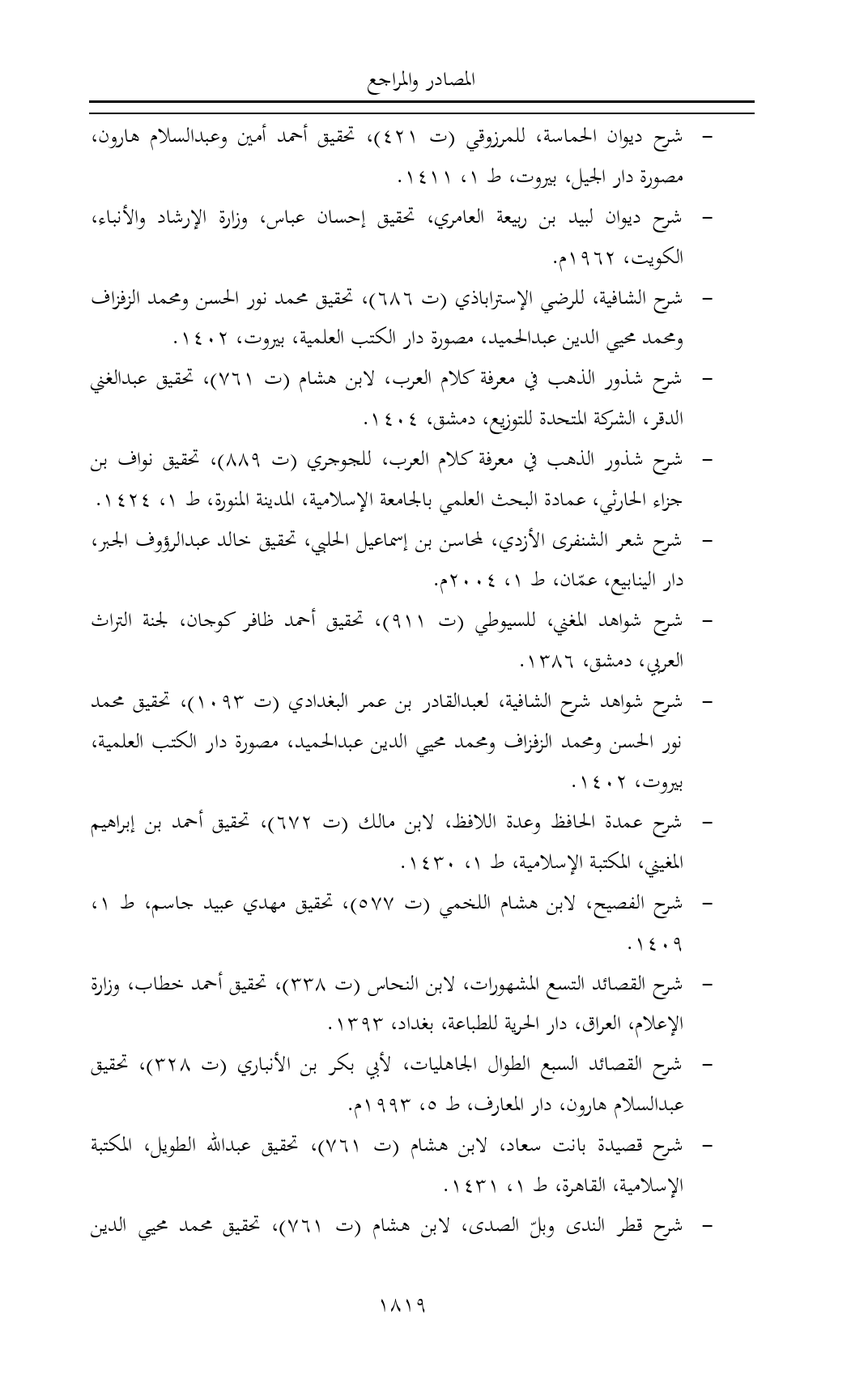 المصادر والمراجع

- شرح ديوان الحماسة، للمرزوقي (ت ٤٢١)، تحقيق أحمد أمين وعبدالسلام هارون، مصورة دار الجيل، بيروت، ط ١، ١٤١١.

- شرح ديوان لبيد بن ربيعة العامري، تحقيق إحسان عباس، وزارة الإرشاد والأنباء، الكويت، ١٩٦٢م.

- شرح الشافية، للرضي الإستراباذي (ت ٦٨٦)، تحقيق محمد نور الحسن ومحمد الزفزاف ومحمد محيي الدين عبدالحميد، مصورة دار الكتب العلمية، بيروت، ١٤٠٢.

- شرح شذور الذهب في معرفة كلام العرب، لابن هشام (ت ٧٦١)، تحقيق عبدالغني الدقر، الشركة المتحدة للتوزيع، دمشق، ١٤٠٤.

- شرح شذور الذهب في معرفة كلام العرب، للجوجري (ت ٨٨٩)، تحقيق نواف بن جزاء الحارثي، عمادة البحث العلمي بالجامعة الإسلامية، المدينة المنورة، ط ١، ١٤٢٤.

- شرح شعر الشنفرى الأزدي، لمحاسن بن إسماعيل الحلبي، تحقيق خالد عبدالرؤوف الجبر، دار الينابيع، عمّان، ط ١، ٢٠٠٤م.

- شرح شواهد المغني، للسيوطي (ت ٩١١)، تحقيق أحمد ظافر كوجان، لجنة التراث العربي، دمشق، ١٣٨٦.

- شرح شواهد شرح الشافية، لعبدالقادر بن عمر البغدادي (ت ١٠٩٣)، تحقيق محمد نور الحسن ومحمد الزفزاف ومحمد محيي الدين عبدالحميد، مصورة دار الكتب العلمية، بيروت، ١٤٠٢.

- شرح عمدة الحافظ وعدة اللافظ، لابن مالك (ت ٦٧٢)، تحقيق أحمد بن إبراهيم المغيني، المكتبة الإسلامية، ط ١، ١٤٣٠.

- شرح الفصيح، لابن هشام اللخمي (ت ٥٧٧)، تحقيق مهدي عبيد جاسم، ط ١، ١٤٠٩.

- شرح القصائد التسع المشهورات، لابن النحاس (ت ٣٣٨)، تحقيق أحمد خطاب، وزارة الإعلام، العراق، دار الحرية للطباعة، بغداد، ١٣٩٣.

- شرح القصائد السبع الطوال الجاهليات، لأبي بكر بن الأنباري (ت ٣٢٨)، تحقيق عبدالسلام هارون، دار المعارف، ط ٥، ١٩٩٣م.

- شرح قصيدة بانت سعاد، لابن هشام (ت ٧٦١)، تحقيق عبدالله الطويل، المكتبة الإسلامية، القاهرة، ط ١، ١٤٣١.

- شرح قطر الندى وبلّ الصدى، لابن هشام (ت ٧٦١)، تحقيق محمد محيي الدين

١٨١٩